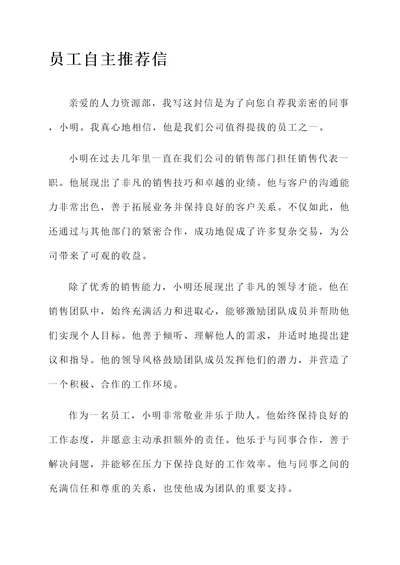 员工自主推荐信

亲爱的人力资源部，我写这封信是为了向您自荐我亲密的同事，小明。我真心地相信，他是我们公司值得提拔的员工之一。

小明在过去几年里一直在我们公司的销售部门担任销售代表一职。他展现出了非凡的销售技巧和卓越的业绩。他与客户的沟通能力非常出色，善于拓展业务并保持良好的客户关系。不仅如此，他还通过与其他部门的紧密合作，成功地促成了许多复杂交易，为公司带来了可观的收益。

除了优秀的销售能力，小明还展现出了非凡的领导才能。他在销售团队中，始终充满活力和进取心，能够激励团队成员并帮助他们实现个人目标。他善于倾听、理解他人的需求，并适时地提出建议和指导。他的领导风格鼓励团队成员发挥他们的潜力，并营造了一个积极、合作的工作环境。

作为一名员工，小明非常敬业并乐于助人。他始终保持良好的工作态度，并愿意主动承担额外的责任。他乐于与同事合作，善于解决问题，并能够在压力下保持良好的工作效率。他与同事之间的充满信任和尊重的关系，也使他成为团队的重要支持。